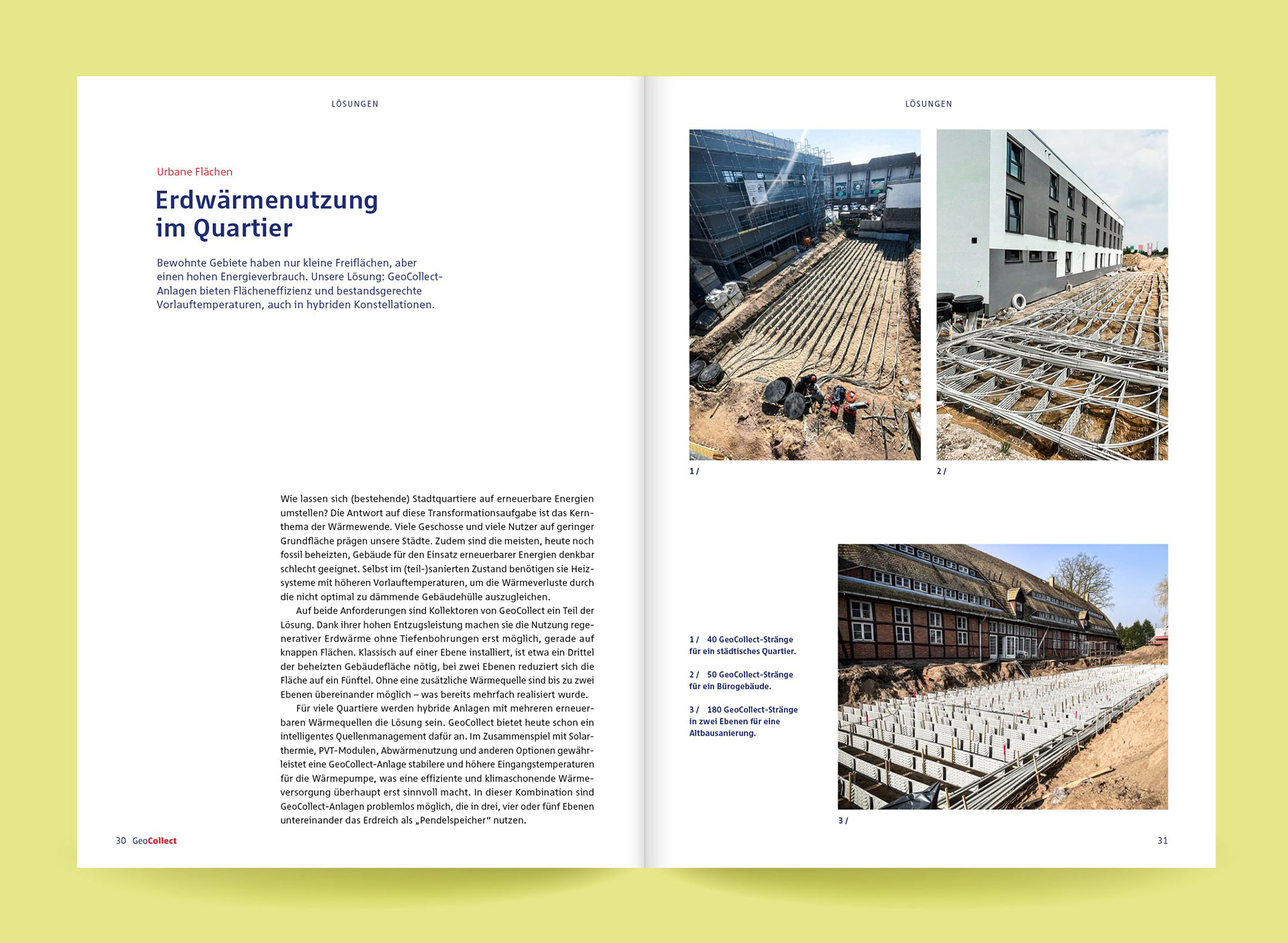 LÖSUNGEN

Urbane Flächen

Erdwärmenutzung im Quartier

Bewohnte Gebiete haben nur kleine Freiflächen, aber einen hohen Energieverbrauch. Unsere Lösung: GeoCollect-Anlagen bieten Flächeneffizienz und bestandsgerechte Vorlauftemperaturen, auch in hybriden Konstellationen.

Wie lassen sich (bestehende) Stadtquartiere auf erneuerbare Energien umstellen? Die Antwort auf diese Transformationsaufgabe ist das Kernthema der Wärmewende. Viele Geschosse und viele Nutzer auf geringer Grundfläche prägen unsere Städte. Zudem sind die meisten, heute noch fossil beheizten, Gebäude für den Einsatz erneuerbarer Energien denkbar schlecht geeignet. Selbst im (teil-)sanierten Zustand benötigen sie Heizsysteme mit höheren Vorlauftemperaturen, um die Wärmeverluste durch die nicht optimal zu dämmende Gebäudehülle auszugleichen.

Auf beide Anforderungen sind Kollektoren von GeoCollect ein Teil der Lösung. Dank ihrer hohen Entzugsleistung machen sie die Nutzung regenerativer Erdwärme ohne Tiefenbohrungen erst möglich, gerade auf knappen Flächen. Klassisch auf einer Ebene installiert, ist etwa ein Drittel der beheizten Gebäudefläche nötig, bei zwei Ebenen reduziert sich die Fläche auf ein Fünftel. Ohne eine zusätzliche Wärmequelle sind bis zu zwei Ebenen übereinander möglich – was bereits mehrfach realisiert wurde.

Für viele Quartiere werden hybride Anlagen mit mehreren erneuerbaren Wärmequellen die Lösung sein. GeoCollect bietet heute schon ein intelligentes Quellenmanagement dafür an. Im Zusammenspiel mit Solarthermie, PVT-Modulen, Abwärmenutzung und anderen Optionen gewährleistet eine GeoCollect-Anlage stabilere und höhere Eingangstemperaturen für die Wärmepumpe, was eine effiziente und klimaschonende Wärmeversorgung überhaupt erst sinnvoll macht. In dieser Kombination sind GeoCollect-Anlagen problemlos möglich, die in drei, vier oder fünf Ebenen untereinander das Erdreich als „Pendelspeicher“ nutzen.

30 GeoCollect

LÖSUNGEN

1 /

2 /

1 / 40 GeoCollect-Stränge für ein städtisches Quartier.

2 / 50 GeoCollect-Stränge für ein Bürogebäude.

3 / 180 GeoCollect-Stränge in zwei Ebenen für eine Altbausanierung.

3 /

31